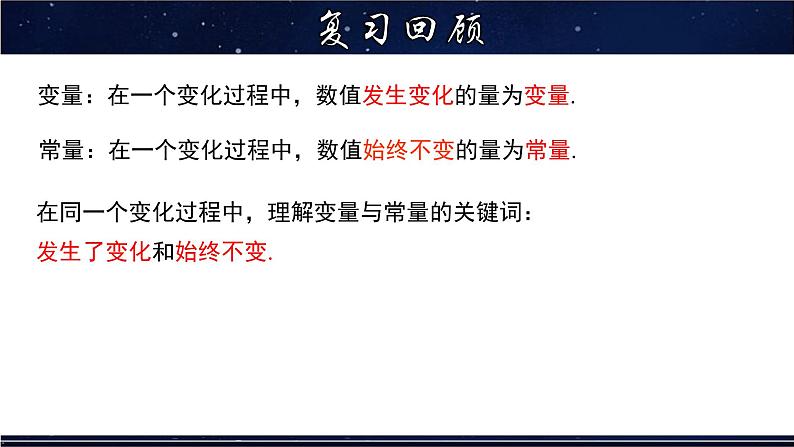 复习回顾

变量：在一个变化过程中，数值发生变化的量为变量.

常量：在一个变化过程中，数值始终不变的量为常量.

在同一个变化过程中，理解变量与常量的关键词：
发生了变化和始终不变.